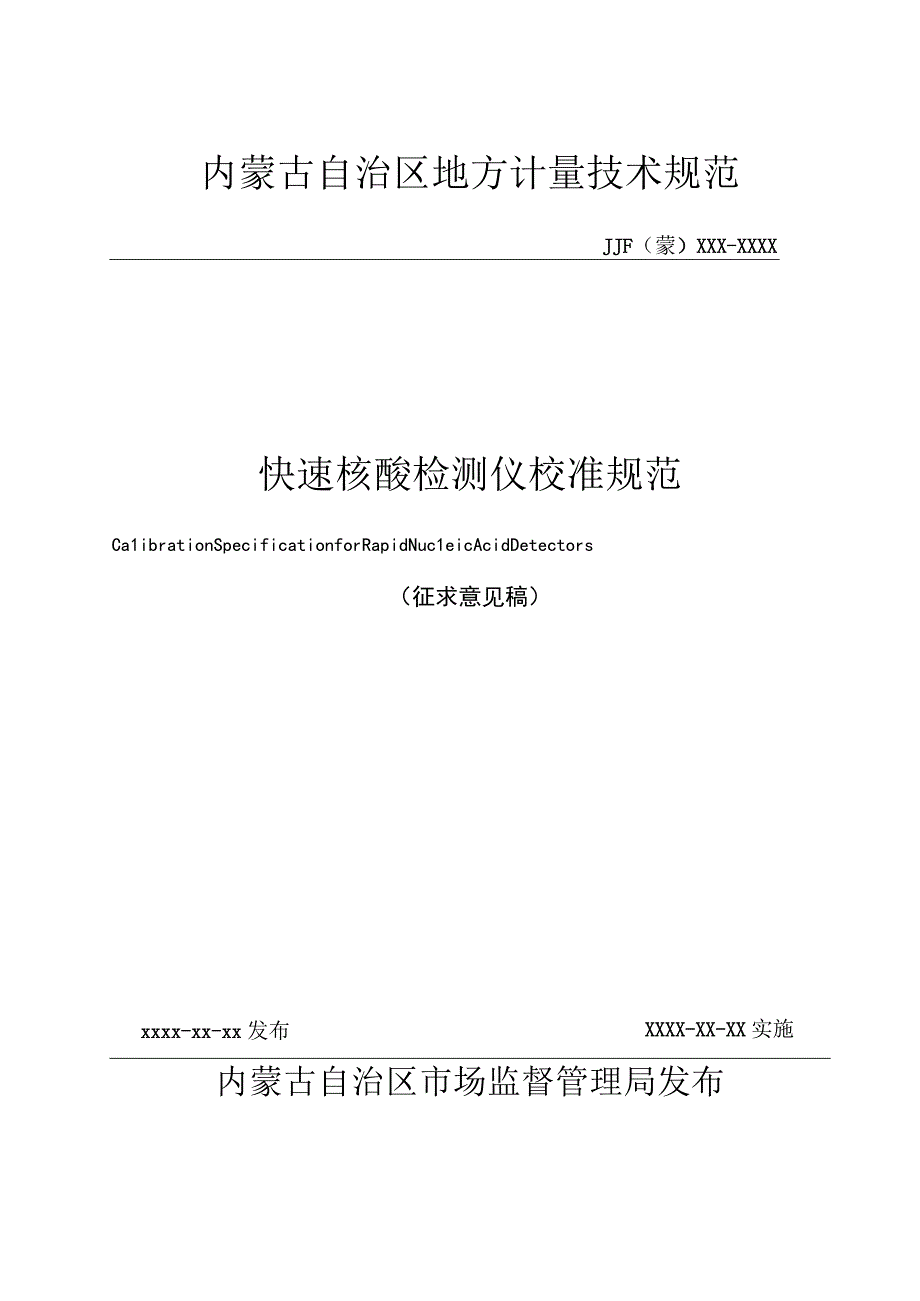 内蒙古自治区地方计量技术规范

JJF（蒙）XXX-XXXX

快速核酸检测仪校准规范

Ca1ibrationSpecificationforRapidNuc1eicAcidDetectors

（征求意见稿）

xxxx-xx-xx发布

XXXX-XX-XX实施

内蒙古自治区市场监督管理局发布